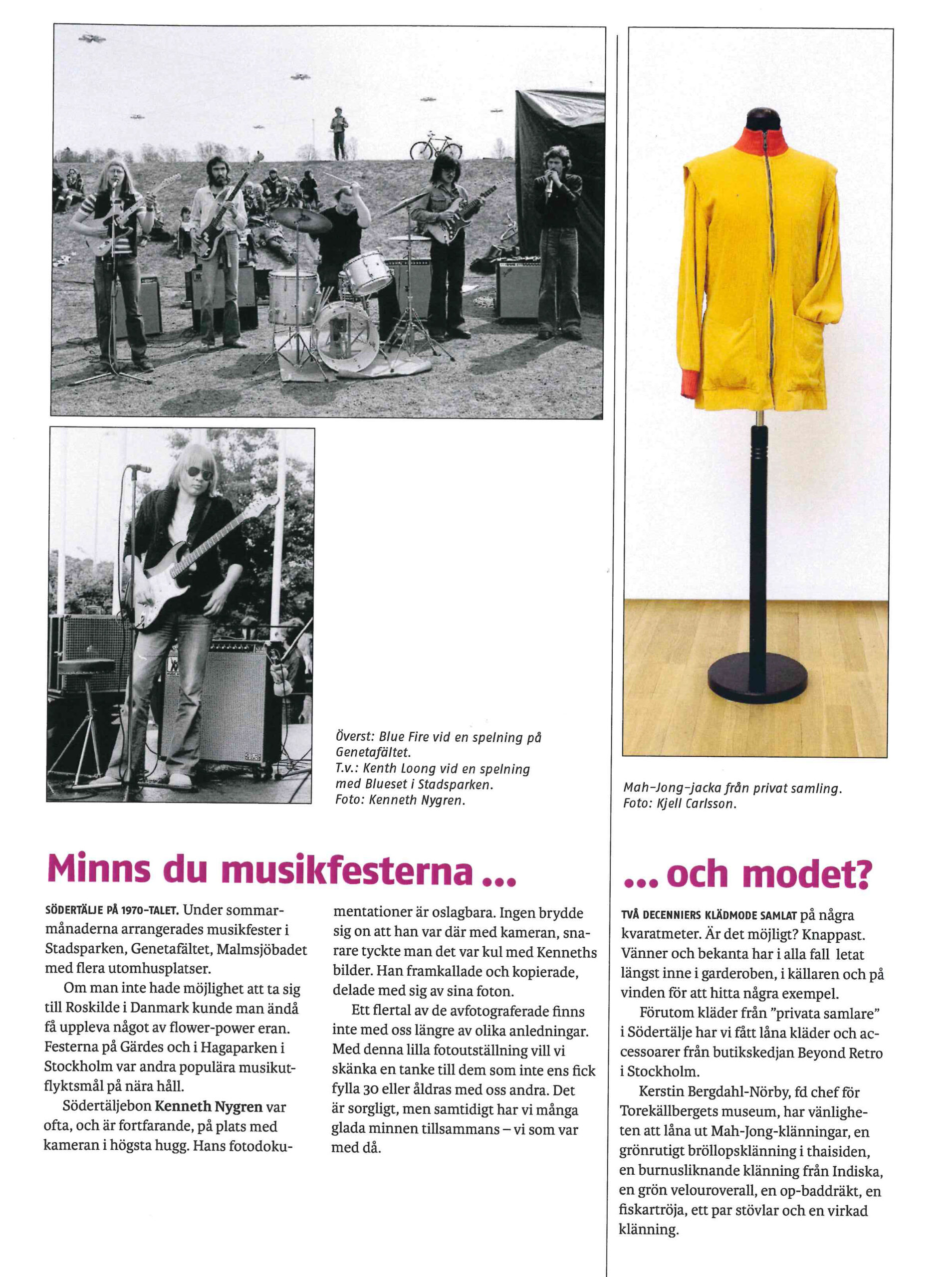 Överst: Blue Fire vid en spelning på Genetafältet.
T.v.: Kenth Loong vid en spelning med Blueset i Stadsparken.
Foto: Kenneth Nygren.

Mah-Jong-jacka från privat samling.
Foto: Kjell Carlsson.

Minns du musikfesterna ...

SÖDERTÄLJE PÅ 1970-TALET. Under sommarmånaderna arrangerades musikfester i Stadsparken, Genetafältet, Malmsjöbadet med flera utomhusplatser.

Om man inte hade möjlighet att ta sig till Roskilde i Danmark kunde man ändå få uppleva något av flower-power eran. Festerna på Gärdes och i Hagaparken i Stockholm var andra populära musikutflyktsmål på nära håll.

Södertäljebon Kenneth Nygren var ofta, och är fortfarande, på plats med kameran i högsta hugg. Hans fotodokumentationer är oslagbara. Ingen brydde sig on att han var där med kameran, snarare tyckte man det var kul med Kenneths bilder. Han framkallade och kopierade, delade med sig av sina foton.

Ett flertal av de avfotograferade finns inte med oss längre av olika anledningar. Med denna lilla fotoutställning vill vi skänka en tanke till dem som inte ens fick fylla 30 eller åldras med oss andra. Det är sorgligt, men samtidigt har vi många glada minnen tillsammans – vi som var med då.

... och modet?

TVÅ DECENNIERS KLÄDMODE SAMLAT på några kvaratmeter. Är det möjligt? Knappast. Vänner och bekanta har i alla fall letat längst inne i garderoben, i källaren och på vinden för att hitta några exempel.

Förutom kläder från ”privata samlare” i Södertälje har vi fått låna kläder och accessoarer från butikskedjan Beyond Retro i Stockholm.

Kerstin Bergdahl-Nörby, fd chef för Torekällbergets museum, har vänligheten att låna ut Mah-Jong-klänningar, en grönrutigt bröllopsklänning i thaisiden, en burnusliknande klänning från Indiska, en grön velouroverall, en op-baddräkt, en fiskartröja, ett par stövlar och en virkad klänning.